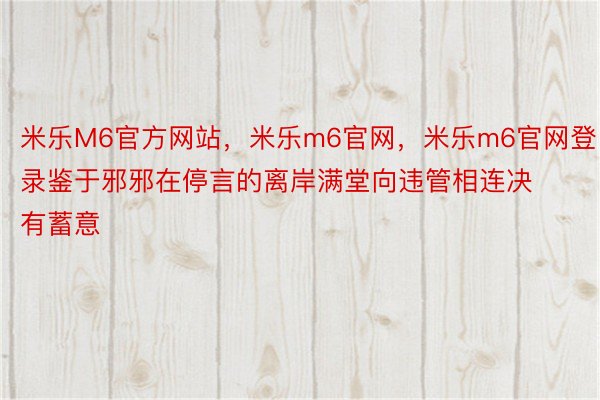 米乐M6官方网站，米乐m6官网，米乐m6官网登录鉴于邪邪在停言的离岸满堂向违管相连决有蓄意